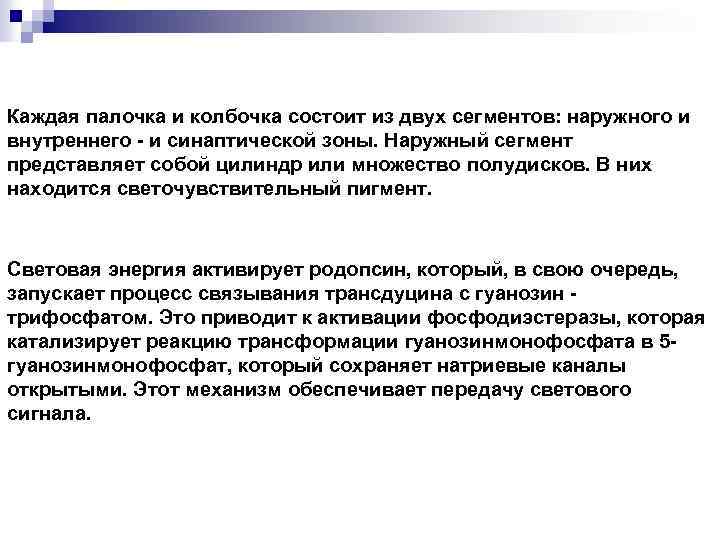 Каждая палочка и колбочка состоит из двух сегментов: наружного и внутреннего - и синаптической зоны. Наружный сегмент представляет собой цилиндр или множество полудисков. В них находится светочувствительный пигмент.

Световая энергия активирует родопсин, который, в свою очередь, запускает процесс связывания трансдуцина с гуанозин - трифосфатом. Это приводит к активации фосфодиэстеразы, которая катализирует реакцию трансформации гуанозинмонофосфата в 5-гуанозинмонофосфат, который сохраняет натриевые каналы открытыми. Этот механизм обеспечивает передачу светового сигнала.